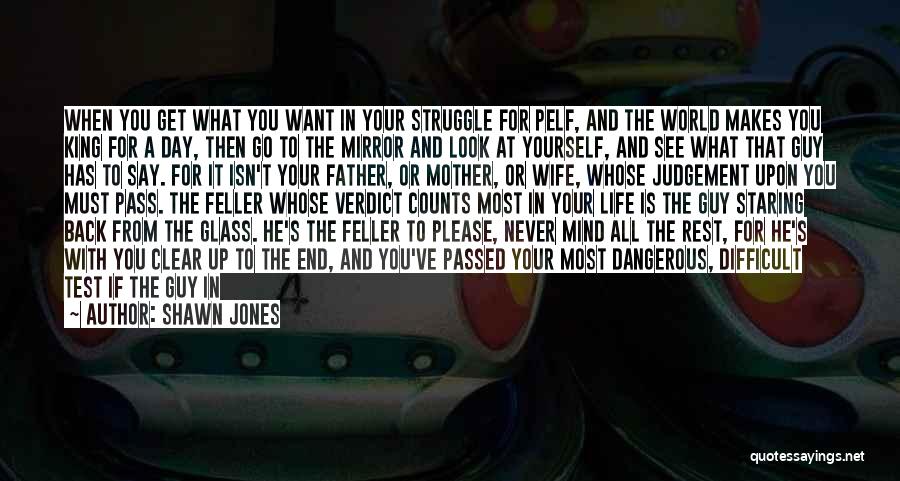 WHEN YOU GET WHAT YOU WANT IN YOUR STRUGGLE FOR PELF, AND THE WORLD MAKES YOU KING FOR A DAY, THEN GO TO THE MIRROR AND LOOK AT YOURSELF, AND SEE WHAT THAT GUY HAS TO SAY. FOR IT ISN'T YOUR FATHER, OR MOTHER, OR WIFE, WHOSE JUDGEMENT UPON YOU MUST PASS. THE FELLER WHOSE VERDICT COUNTS MOST IN YOUR LIFE IS THE GUY STARING BACK FROM THE GLASS. HE'S THE FELLER TO PLEASE, NEVER MIND ALL THE REST, FOR HE'S WITH YOU CLEAR UP TO THE END, AND YOU'VE PASSED YOUR MOST DANGEROUS, DIFFICULT TEST IF THE GUY IN

— AUTHOR: SHAWN JONES

quotessayings.net